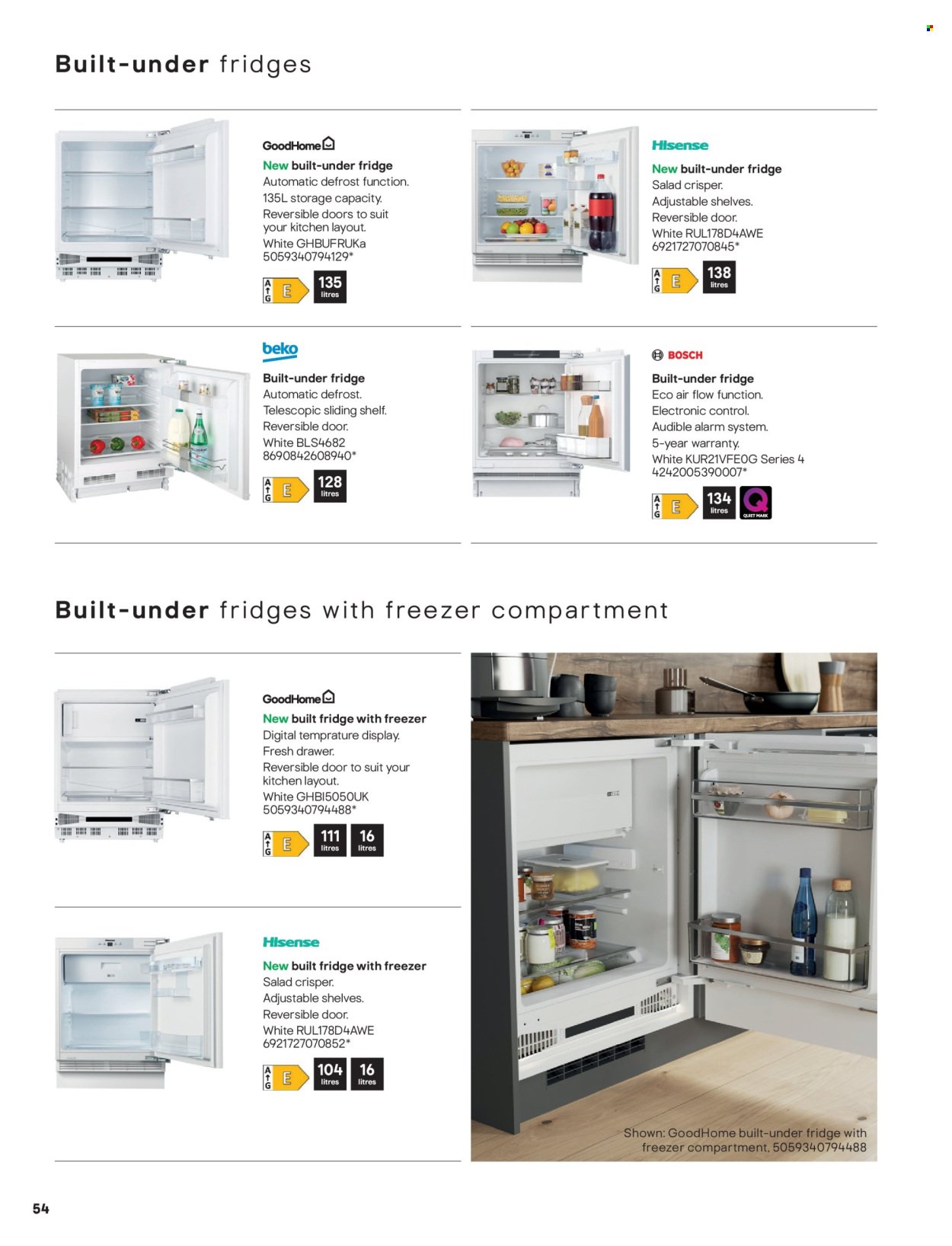 Built-under fridges

GoodHome

New built-under fridge
Automatic defrost function.
135L storage capacity.
Reversible doors to suit your kitchen layout.
White GHBUFRUKa
5059340794129*

A G E 135 litres

Hisense

New built-under fridge
Salad crisper.
Adjustable shelves.
Reversible door.
White RUL178D4AWE
6921727070845*

A G E 138 litres

beko

Built-under fridge
Automatic defrost.
Telescopic sliding shelf.
Reversible door.
White BLS4682
8690842608940*

A G E 128 litres

BOSCH

Built-under fridge
Eco air flow function.
Electronic control.
Audible alarm system.
5-year warranty.
White KUR21VFE0G Series 4
4242005390007*

A G E 134 litres QUIET MARK

Built-under fridges with freezer compartment

GoodHome

New built fridge with freezer
Digital temprature display.
Fresh drawer.
Reversible door to suit your kitchen layout.
White GHBI5050UK
5059340794488*

A G E 111 litres 16 litres

Hisense

New built fridge with freezer
Salad crisper.
Adjustable shelves.
Reversible door.
White RUL178D4AWE
6921727070852*

A G E 104 litres 16 litres

Shown: GoodHome built-under fridge with freezer compartment, 5059340794488

54